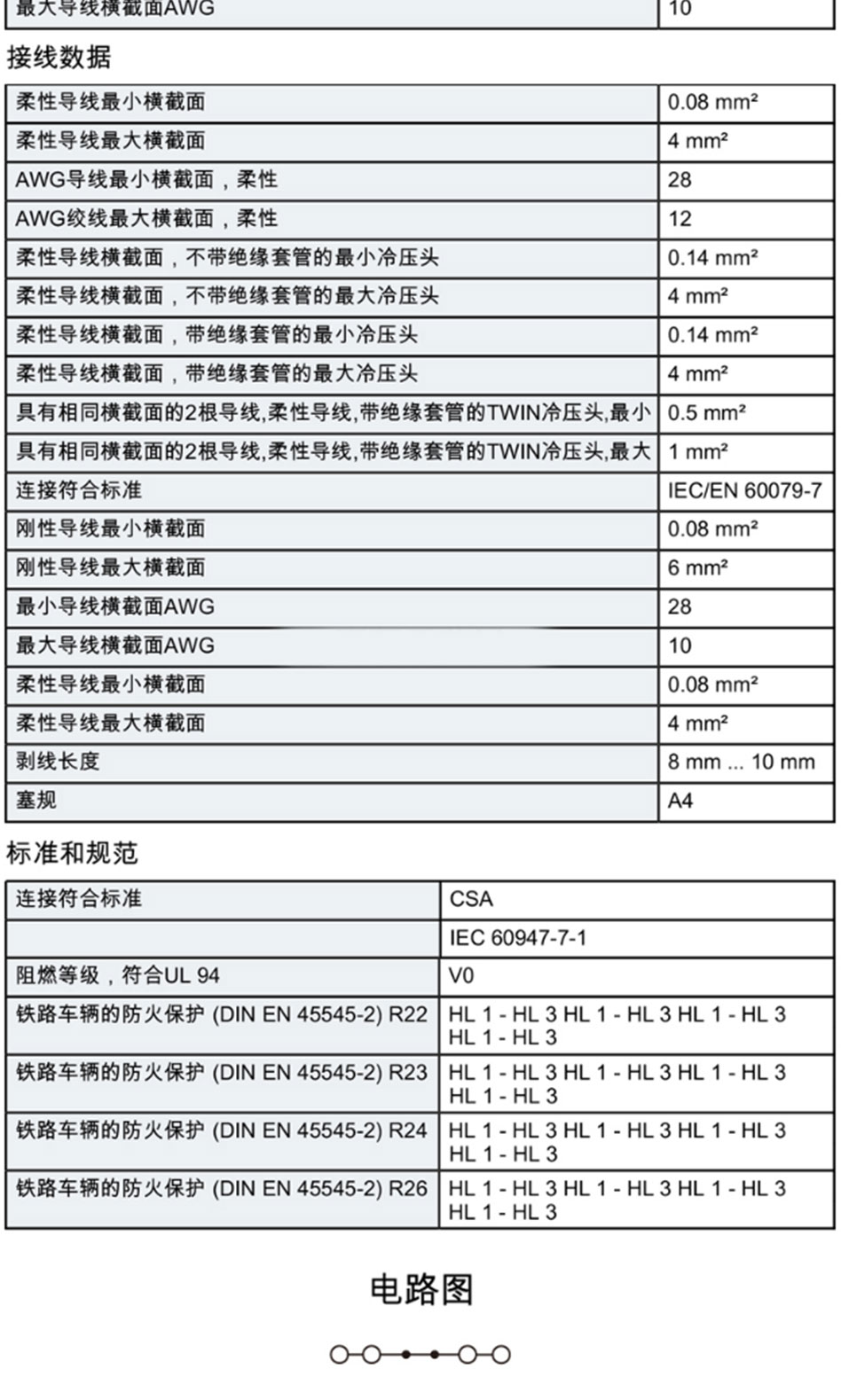 | 最大导线横截面AWG | 10 |
|---|---|

接线数据

| 柔性导线最小横截面 | 0.08 mm² |
|---|---|
| 柔性导线最大横截面 | 4 mm² |
| AWG导线最小横截面，柔性 | 28 |
| AWG绞线最大横截面，柔性 | 12 |
| 柔性导线横截面，不带绝缘套管的最小冷压头 | 0.14 mm² |
| 柔性导线横截面，不带绝缘套管的最大冷压头 | 4 mm² |
| 柔性导线横截面，带绝缘套管的最小冷压头 | 0.14 mm² |
| 柔性导线横截面，带绝缘套管的最大冷压头 | 4 mm² |
| 具有相同横截面的2根导线,柔性导线,带绝缘套管的TWIN冷压头,最小 | 0.5 mm² |
| 具有相同横截面的2根导线,柔性导线,带绝缘套管的TWIN冷压头,最大 | 1 mm² |
| 连接符合标准 | IEC/EN 60079-7 |
| 刚性导线最小横截面 | 0.08 mm² |
| 刚性导线最大横截面 | 6 mm² |
| 最小导线横截面AWG | 28 |
| 最大导线横截面AWG | 10 |
| 柔性导线最小横截面 | 0.08 mm² |
| 柔性导线最大横截面 | 4 mm² |
| 剥线长度 | 8 mm ... 10 mm |
| 塞规 | A4 |

标准和规范

| 连接符合标准 | CSA |
|---|---|
| | IEC 60947-7-1 |
| 阻燃等级，符合UL 94 | V0 |
| 铁路车辆的防火保护 (DIN EN 45545-2) R22 | HL 1 - HL 3 HL 1 - HL 3 HL 1 - HL 3 HL 1 - HL 3 |
| 铁路车辆的防火保护 (DIN EN 45545-2) R23 | HL 1 - HL 3 HL 1 - HL 3 HL 1 - HL 3 HL 1 - HL 3 |
| 铁路车辆的防火保护 (DIN EN 45545-2) R24 | HL 1 - HL 3 HL 1 - HL 3 HL 1 - HL 3 HL 1 - HL 3 |
| 铁路车辆的防火保护 (DIN EN 45545-2) R26 | HL 1 - HL 3 HL 1 - HL 3 HL 1 - HL 3 HL 1 - HL 3 |

电路图